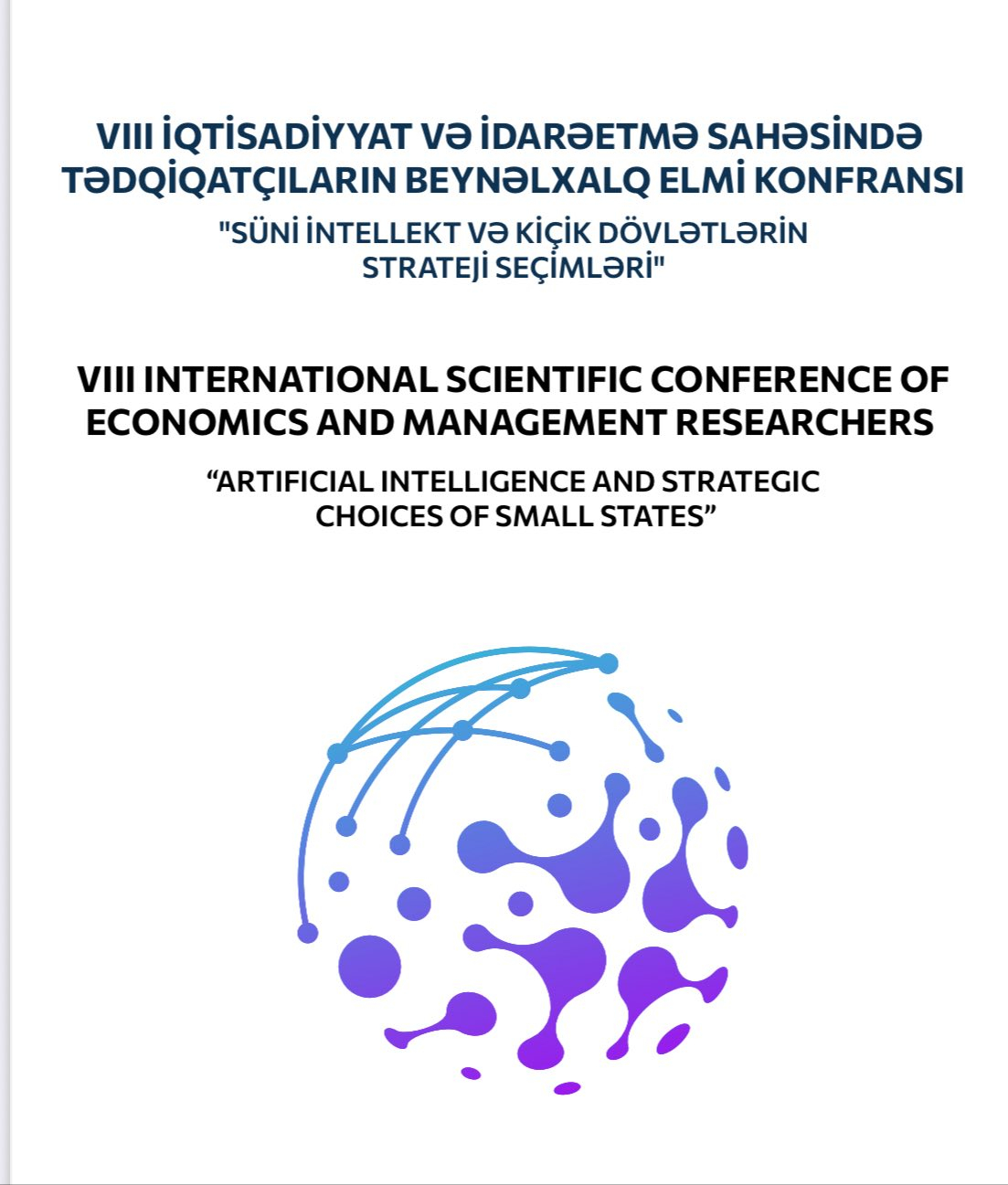 VIII İQTİSADİYYAT VƏ İDARƏETMƏ SAHƏSİNDƏ TƏDQİQATÇILARIN BEYNƏLXALQ ELMİ KONFRANSI

"SÜNİ İNTELLEKT VƏ KİÇİK DÖVLƏTLƏRİN STRATEJİ SEÇİMLƏRİ"

VIII INTERNATIONAL SCIENTIFIC CONFERENCE OF ECONOMICS AND MANAGEMENT RESEARCHERS

“ARTIFICIAL INTELLIGENCE AND STRATEGIC CHOICES OF SMALL STATES”